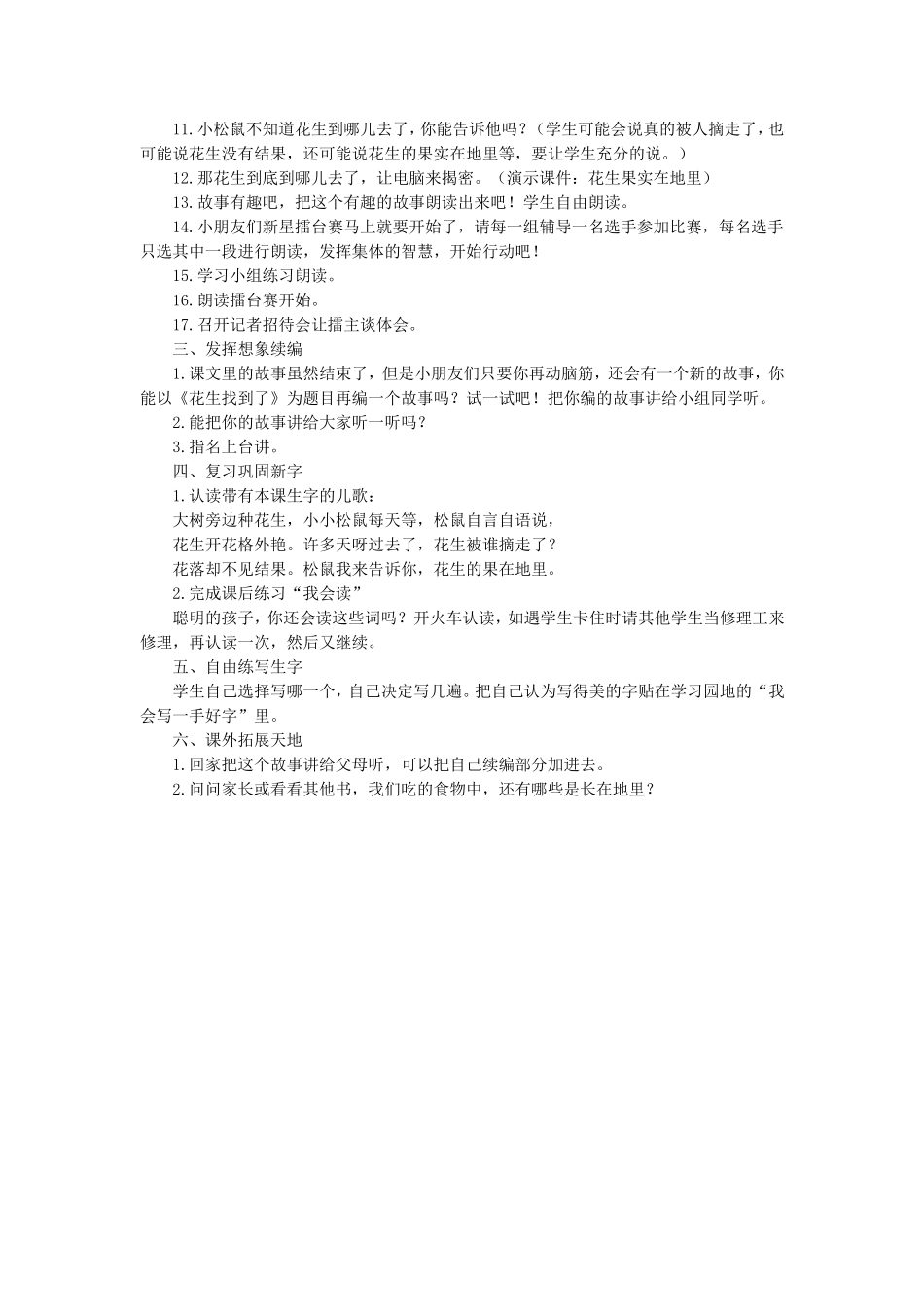 11.小松鼠不知道花生到哪儿去了，你能告诉他吗？（学生可能会说真的被人摘走了，也可能说花生没有结果，还可能说花生的果实在地里等，要让学生充分的说。）

12.那花生到底到哪儿去了，让电脑来揭密。（演示课件：花生果实在地里）

13.故事有趣吧，把这个有趣的故事朗读出来吧！学生自由朗读。

14.小朋友们新星擂台赛马上就要开始了，请每一组辅导一名选手参加比赛，每名选手只选其中一段进行朗读，发挥集体的智慧，开始行动吧！

15.学习小组练习朗读。

16.朗读擂台赛开始。

17.召开记者招待会让擂主谈体会。

三、发挥想象续编

1.课文里的故事虽然结束了，但是小朋友们只要你再动脑筋，还会有一个新的故事，你能以《花生找到了》为题目再编一个故事吗？试一试吧！把你编的故事讲给小组同学听。

2.能把你的故事讲给大家听一听吗？

3.指名上台讲。

四、复习巩固新字

1.认读带有本课生字的儿歌：

大树旁边种花生，小小松鼠每天等，松鼠自言自语说，

花生开花格外艳。许多天呀过去了，花生被谁摘走了？

花落却不见结果。松鼠我来告诉你，花生的果在地里。

2.完成课后练习“我会读”

聪明的孩子，你还会读这些词吗？开火车认读，如遇学生卡住时请其他学生当修理工来修理，再认读一次，然后又继续。

五、自由练写生字

学生自己选择写哪一个，自己决定写几遍。把自己认为写得美的字贴在学习园地的“我会写一手好字”里。

六、课外拓展天地

1.回家把这个故事讲给父母听，可以把自己续编部分加进去。

2.问问家长或看看其他书，我们吃的食物中，还有哪些是长在地里？